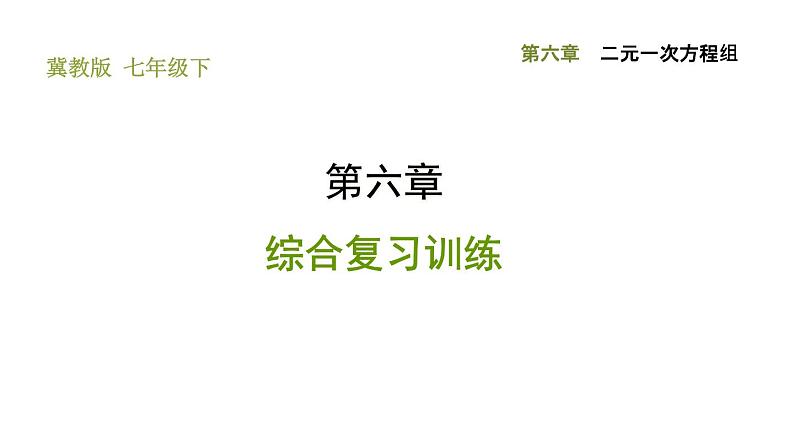 冀教版 七年级下

第六章 二元一次方程组

第六章

综合复习训练